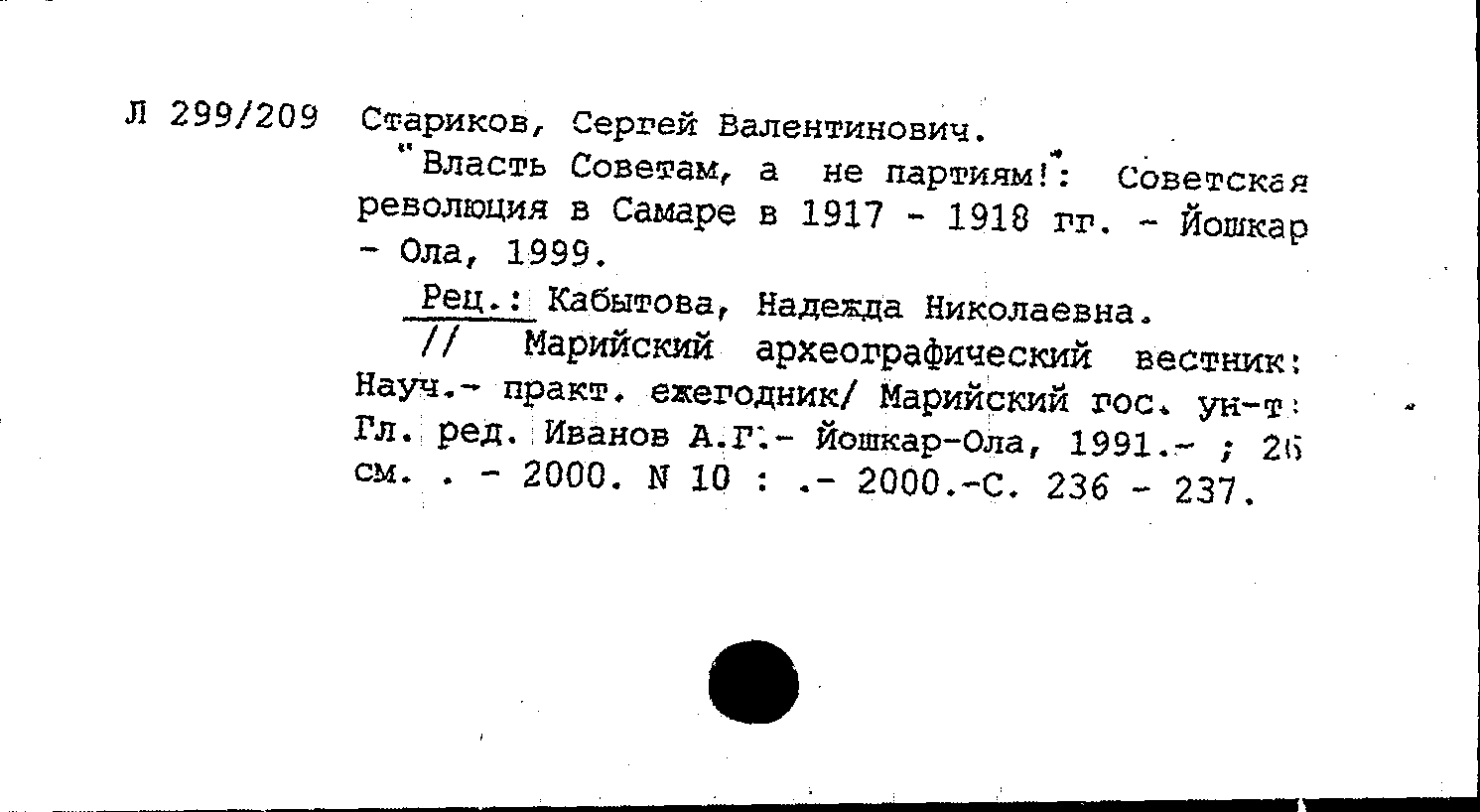 Л 299/209 Стариков, Сергей Валентинович.

"Власть Советам, а не партиям!": Советская революция в Самаре в 1917 - 1918 гг. - Йошкар - Ола, 1999.

Рец.: Кабытова, Надежда Николаевна.

// Марийский археографический вестник: Науч.- практ. ежегодник/ Марийский гос. ун-т: Гл. ред. Иванов А.Г.- Йошкар-Ола, 1991.- ; 26 см. . - 2000. N 10 : .- 2000.-С. 236 - 237.